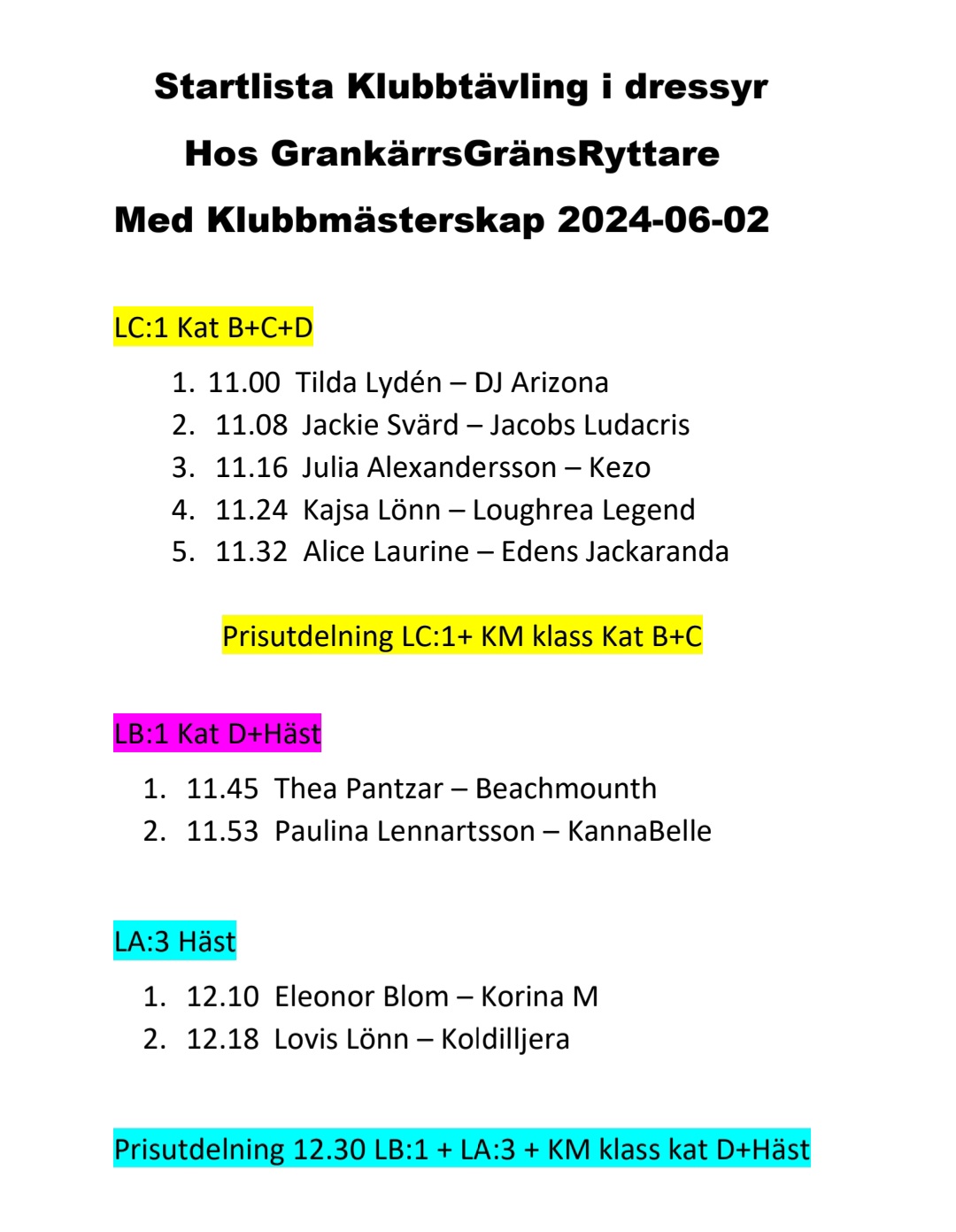 Startlista Klubbtävling i dressyr
Hos GrankärrsGränsRyttare
Med Klubbmästerskap 2024-06-02

LC:1 Kat B+C+D

1. 11.00 Tilda Lydén – DJ Arizona
2. 11.08 Jackie Svärd – Jacobs Ludacris
3. 11.16 Julia Alexandersson – Kezo
4. 11.24 Kajsa Lönn – Loughrea Legend
5. 11.32 Alice Laurine – Edens Jackaranda

Prisutdelning LC:1+ KM klass Kat B+C

LB:1 Kat D+Häst

1. 11.45 Thea Pantzar – Beachmounth
2. 11.53 Paulina Lennartsson – KannaBelle

LA:3 Häst

1. 12.10 Eleonor Blom – Korina M
2. 12.18 Lovis Lönn – Koldilljera

Prisutdelning 12.30 LB:1 + LA:3 + KM klass kat D+Häst